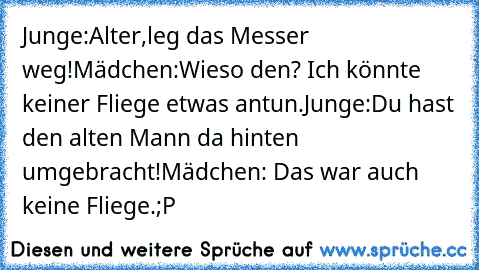 Junge:Alter,leg das Messer weg!Mädchen:Wieso den? Ich könnte keiner Fliege etwas antun.Junge:Du hast den alten Mann da hinten umgebracht!Mädchen: Das war auch keine Fliege.;P

Diesen und weitere Sprüche auf www.sprüche.cc